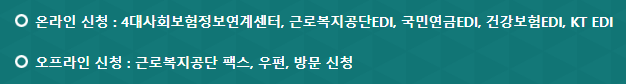 온라인 신청 : 4대사회보험정보연계센터, 근로복지공단EDI, 국민연금EDI, 건강보험EDI, KT EDI

오프라인 신청 : 근로복지공단 팩스, 우편, 방문 신청